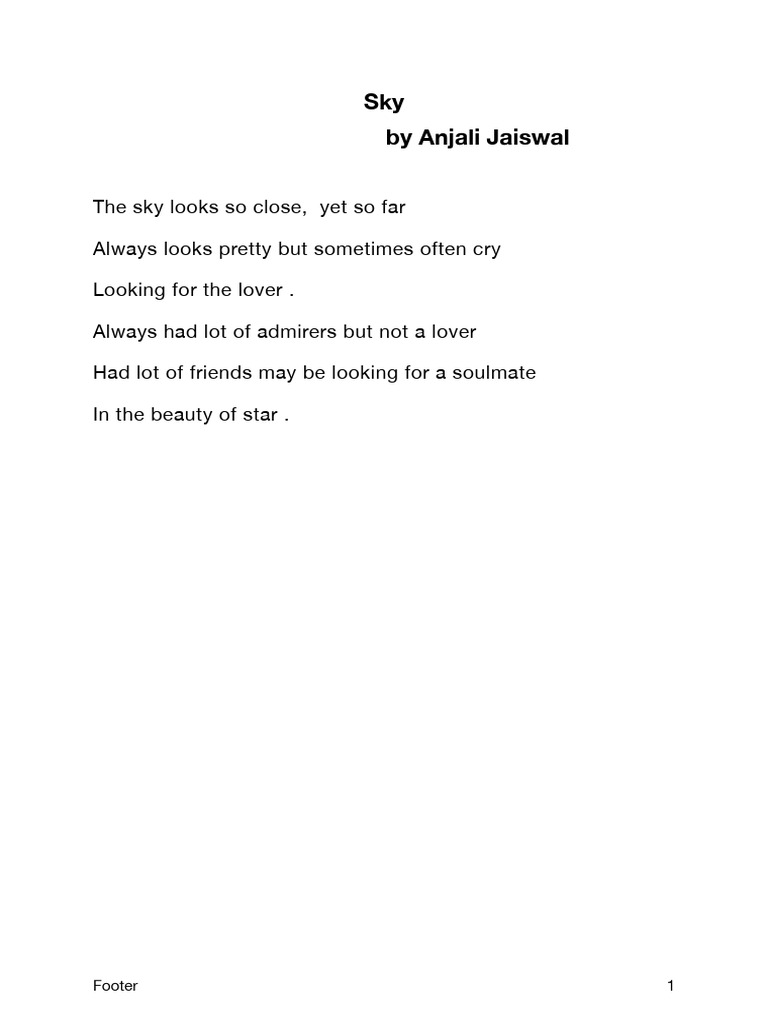 Sky
by Anjali Jaiswal

The sky looks so close, yet so far

Always looks pretty but sometimes often cry

Looking for the lover .

Always had lot of admirers but not a lover

Had lot of friends may be looking for a soulmate

In the beauty of star .

Footer

1